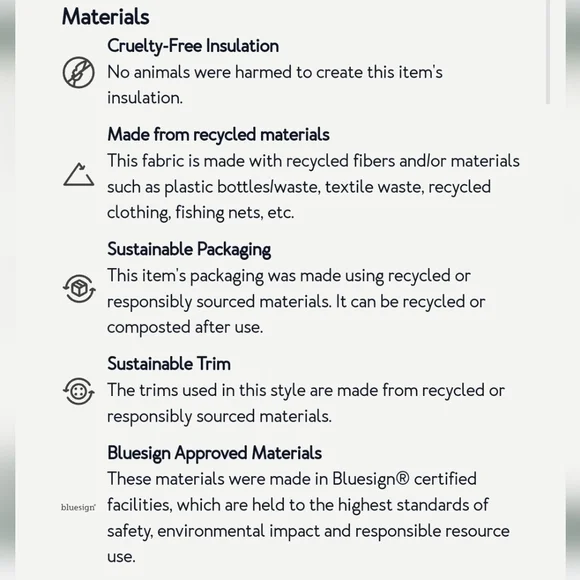 Materials

Cruelty-Free Insulation
No animals were harmed to create this item's insulation.

Made from recycled materials
This fabric is made with recycled fibers and/or materials such as plastic bottles/waste, textile waste, recycled clothing, fishing nets, etc.

Sustainable Packaging
This item's packaging was made using recycled or responsibly sourced materials. It can be recycled or composted after use.

Sustainable Trim
The trims used in this style are made from recycled or responsibly sourced materials.

Bluesign Approved Materials
bluesign®
These materials were made in Bluesign® certified facilities, which are held to the highest standards of safety, environmental impact and responsible resource use.